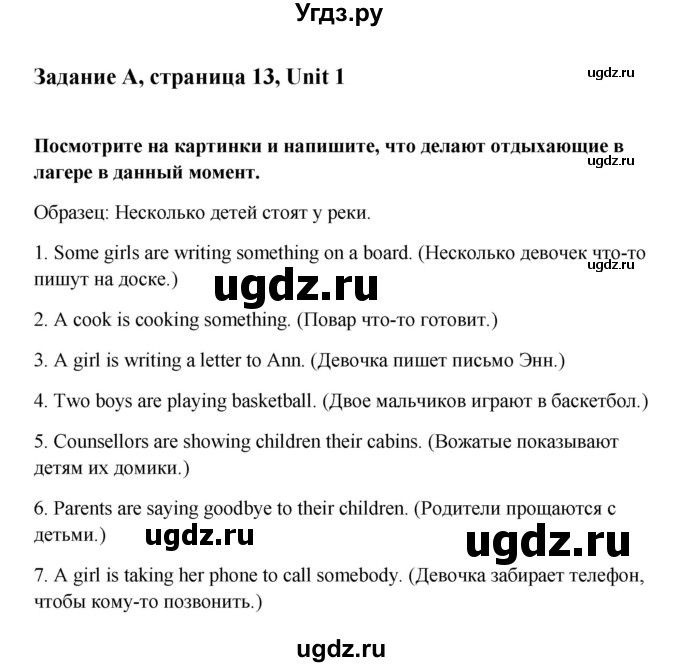 Угдз.ру

Задание A, страница 13, Unit 1

ugdz.ru

Посмотрите на картинки и напишите, что делают отдыхающие в лагере в данный момент.

ugdz.ru

Образец: Несколько детей стоят у реки.

1. Some girls are writing something on a board. (Несколько девочек что-то пишут на доске.)

ugdz.ru

ugdz.ru

2. A cook is cooking something. (Повар что-то готовит.)

3. A girl is writing a letter to Ann. (Девочка пишет письмо Энн.)

4. Two boys are playing basketball. (Двое мальчиков играют в баскетбол.)

5. Counsellors are showing children their cabins. (Вожатые показывают детям их домики.)

6. Parents are saying goodbye to their children. (Родители прощаются с детьми.)

ugdz.ru

ugdz.ru

7. A girl is taking her phone to call somebody. (Девочка забирает телефон, чтобы кому-то позвонить.)

ugdz.ru